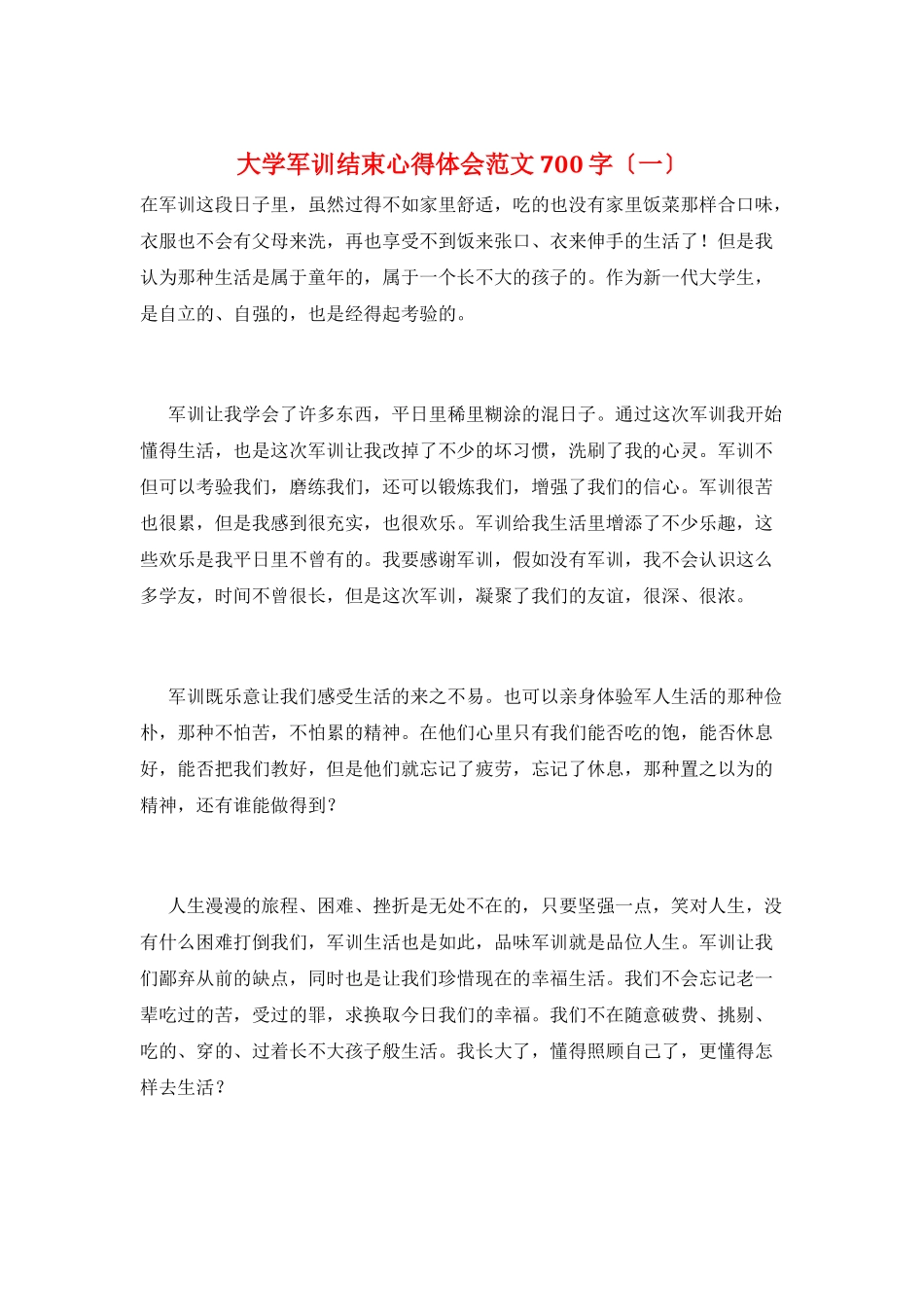 大学军训结束心得体会范文700字〔一〕

在军训这段日子里，虽然过得不如家里舒适，吃的也没有家里饭菜那样合口味，衣服也不会有父母来洗，再也享受不到饭来张口、衣来伸手的生活了！但是我认为那种生活是属于童年的，属于一个长不大的孩子的。作为新一代大学生，是自立的、自强的，也是经得起考验的。

军训让我学会了许多东西，平日里稀里糊涂的混日子。通过这次军训我开始懂得生活，也是这次军训让我改掉了不少的坏习惯，洗刷了我的心灵。军训不但可以考验我们，磨练我们，还可以锻炼我们，增强了我们的信心。军训很苦也很累，但是我感到很充实，也很欢乐。军训给我生活里增添了不少乐趣，这些欢乐是我平日里不曾有的。我要感谢军训，假如没有军训，我不会认识这么多学友，时间不曾很长，但是这次军训，凝聚了我们的友谊，很深、很浓。

军训既乐意让我们感受生活的来之不易。也可以亲身体验军人生活的那种俭朴，那种不怕苦，不怕累的精神。在他们心里只有我们能否吃的饱，能否休息好，能否把我们教好，但是他们就忘记了疲劳，忘记了休息，那种置之以为的精神，还有谁能做得到？

人生漫漫的旅程、困难、挫折是无处不在的，只要坚强一点，笑对人生，没有什么困难打倒我们，军训生活也是如此，品味军训就是品位人生。军训让我们鄙弃从前的缺点，同时也是让我们珍惜现在的幸福生活。我们不会忘记老一辈吃过的苦，受过的罪，求换取今日我们的幸福。我们不在随意破费、挑剔、吃的、穿的、过着长不大孩子般生活。我长大了，懂得照顾自己了，更懂得怎样去生活？